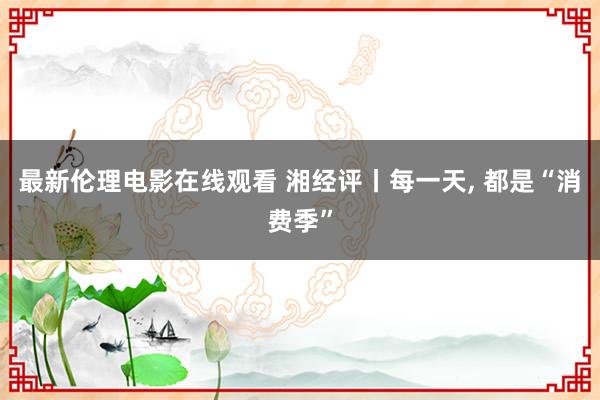 最新伦理电影在线观看 湘经评丨每一天, 都是“消费季”